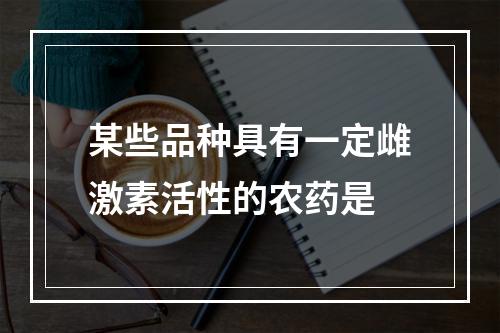 某些品种具有一定雌激素活性的农药是